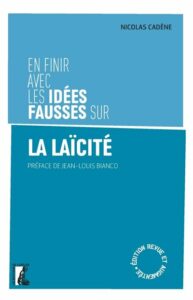 NICOLAS CADÈNE

EN FINIR AVEC LES IDÉES FAUSSES SUR

LA LAÏCITÉ

PRÉFACE DE JEAN-LOUIS BIANCO

ÉDITION REVUE ET AUGMENTÉE